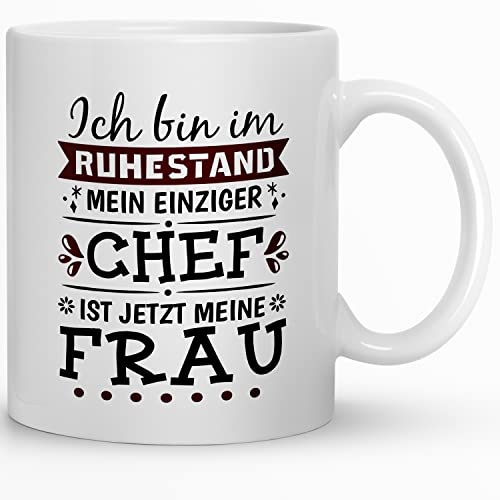 Ich bin im
RUHESTAND
MEIN EINZIGER
CHEF
IST JETZT MEINE
FRAU